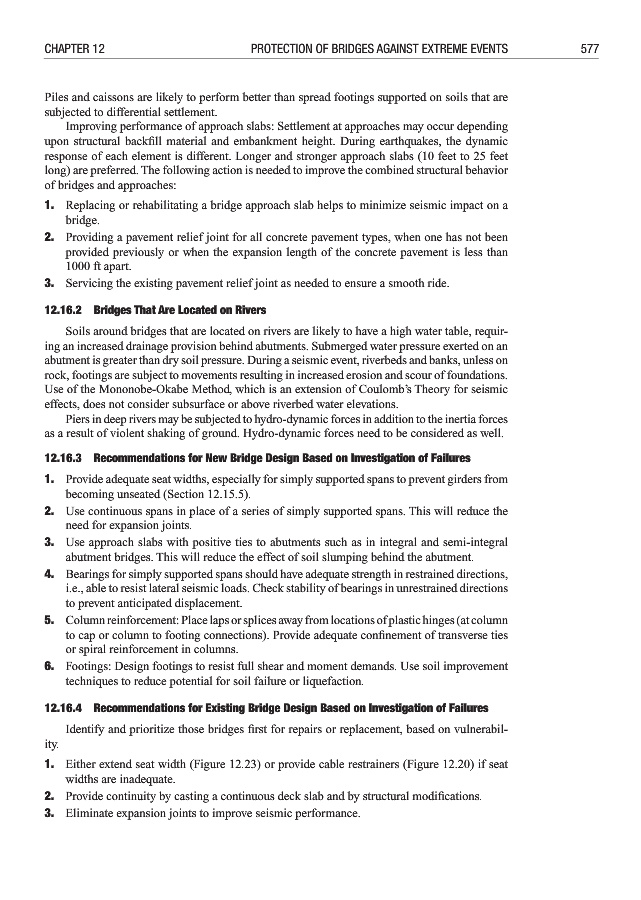 CHAPTER 12 PROTECTION OF BRIDGES AGAINST EXTREME EVENTS 577

Piles and caissons are likely to perform better than spread footings supported on soils that are subjected to differential settlement.

Improving performance of approach slabs: Settlement at approaches may occur depending upon structural backfill material and embankment height. During earthquakes, the dynamic response of each element is different. Longer and stronger approach slabs (10 feet to 25 feet long) are preferred. The following action is needed to improve the combined structural behavior of bridges and approaches:

1. Replacing or rehabilitating a bridge approach slab helps to minimize seismic impact on a bridge.
2. Providing a pavement relief joint for all concrete pavement types, when one has not been provided previously or when the expansion length of the concrete pavement is less than 1000 ft apart.
3. Servicing the existing pavement relief joint as needed to ensure a smooth ride.

12.16.2 Bridges That Are Located on Rivers

Soils around bridges that are located on rivers are likely to have a high water table, requiring an increased drainage provision behind abutments. Submerged water pressure exerted on an abutment is greater than dry soil pressure. During a seismic event, riverbeds and banks, unless on rock, footings are subject to movements resulting in increased erosion and scour of foundations. Use of the Mononobe-Okabe Method, which is an extension of Coulomb's Theory for seismic effects, does not consider subsurface or above riverbed water elevations.

Piers in deep rivers may be subjected to hydro-dynamic forces in addition to the inertia forces as a result of violent shaking of ground. Hydro-dynamic forces need to be considered as well.

12.16.3 Recommendations for New Bridge Design Based on Investigation of Failures

1. Provide adequate seat widths, especially for simply supported spans to prevent girders from becoming unseated (Section 12.15.5).
2. Use continuous spans in place of a series of simply supported spans. This will reduce the need for expansion joints.
3. Use approach slabs with positive ties to abutments such as in integral and semi-integral abutment bridges. This will reduce the effect of soil slumping behind the abutment.
4. Bearings for simply supported spans should have adequate strength in restrained directions, i.e., able to resist lateral seismic loads. Check stability of bearings in unrestrained directions to prevent anticipated displacement.
5. Column reinforcement: Place laps or splices away from locations of plastic hinges (at column to cap or column to footing connections). Provide adequate confinement of transverse ties or spiral reinforcement in columns.
6. Footings: Design footings to resist full shear and moment demands. Use soil improvement techniques to reduce potential for soil failure or liquefaction.

12.16.4 Recommendations for Existing Bridge Design Based on Investigation of Failures

Identify and prioritize those bridges first for repairs or replacement, based on vulnerability.

1. Either extend seat width (Figure 12.23) or provide cable restrainers (Figure 12.20) if seat widths are inadequate.
2. Provide continuity by casting a continuous deck slab and by structural modifications.
3. Eliminate expansion joints to improve seismic performance.